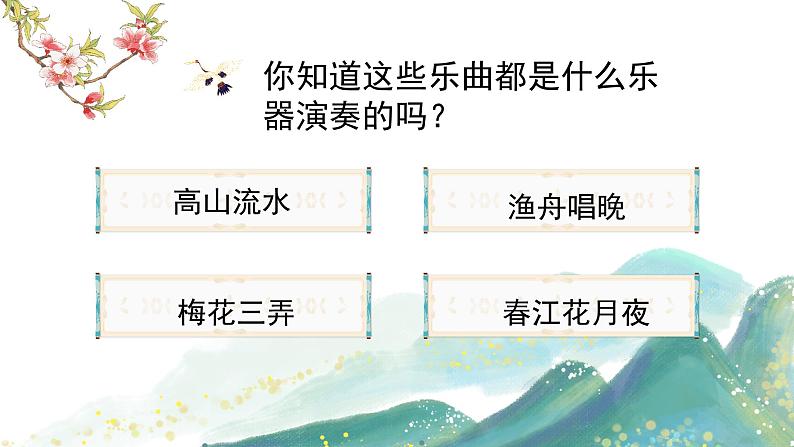 你知道这些乐曲都是什么乐器演奏的吗？

高山流水

渔舟唱晚

梅花三弄

春江花月夜